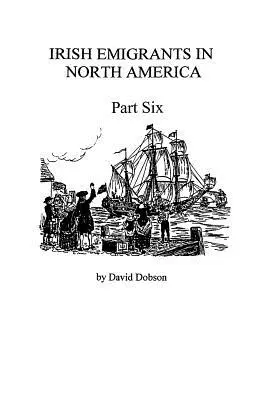 IRISH EMIGRANTS IN NORTH AMERICA

Part Six

by David Dobson